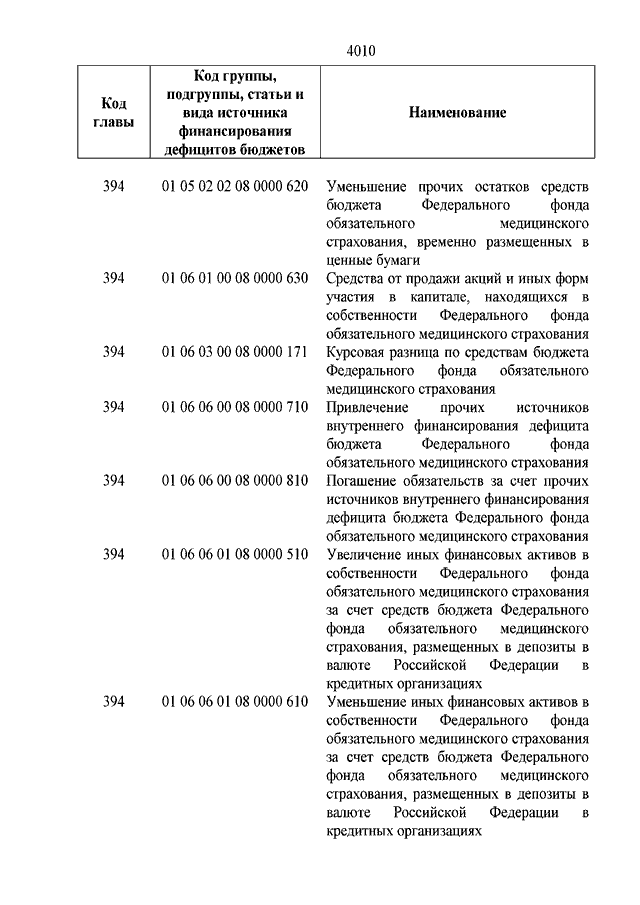 4010

| Код главы | Код группы, подгруппы, статьи и вида источника финансирования дефицитов бюджетов | Наименование |
|---|---|---|
| 394 | 01 05 02 02 08 0000 620 | Уменьшение прочих остатков средств бюджета Федерального фонда обязательного медицинского страхования, временно размещенных в ценные бумаги |
| 394 | 01 06 01 00 08 0000 630 | Средства от продажи акций и иных форм участия в капитале, находящихся в собственности Федерального фонда обязательного медицинского страхования |
| 394 | 01 06 03 00 08 0000 171 | Курсовая разница по средствам бюджета Федерального фонда обязательного медицинского страхования |
| 394 | 01 06 06 00 08 0000 710 | Привлечение прочих источников внутреннего финансирования дефицита бюджета Федерального фонда обязательного медицинского страхования |
| 394 | 01 06 06 00 08 0000 810 | Погашение обязательств за счет прочих источников внутреннего финансирования дефицита бюджета Федерального фонда обязательного медицинского страхования |
| 394 | 01 06 06 01 08 0000 510 | Увеличение иных финансовых активов в собственности Федерального фонда обязательного медицинского страхования за счет средств бюджета Федерального фонда обязательного медицинского страхования, размещенных в депозиты в валюте Российской Федерации в кредитных организациях |
| 394 | 01 06 06 01 08 0000 610 | Уменьшение иных финансовых активов в собственности Федерального фонда обязательного медицинского страхования за счет средств бюджета Федерального фонда обязательного медицинского страхования, размещенных в депозиты в валюте Российской Федерации в кредитных организациях |